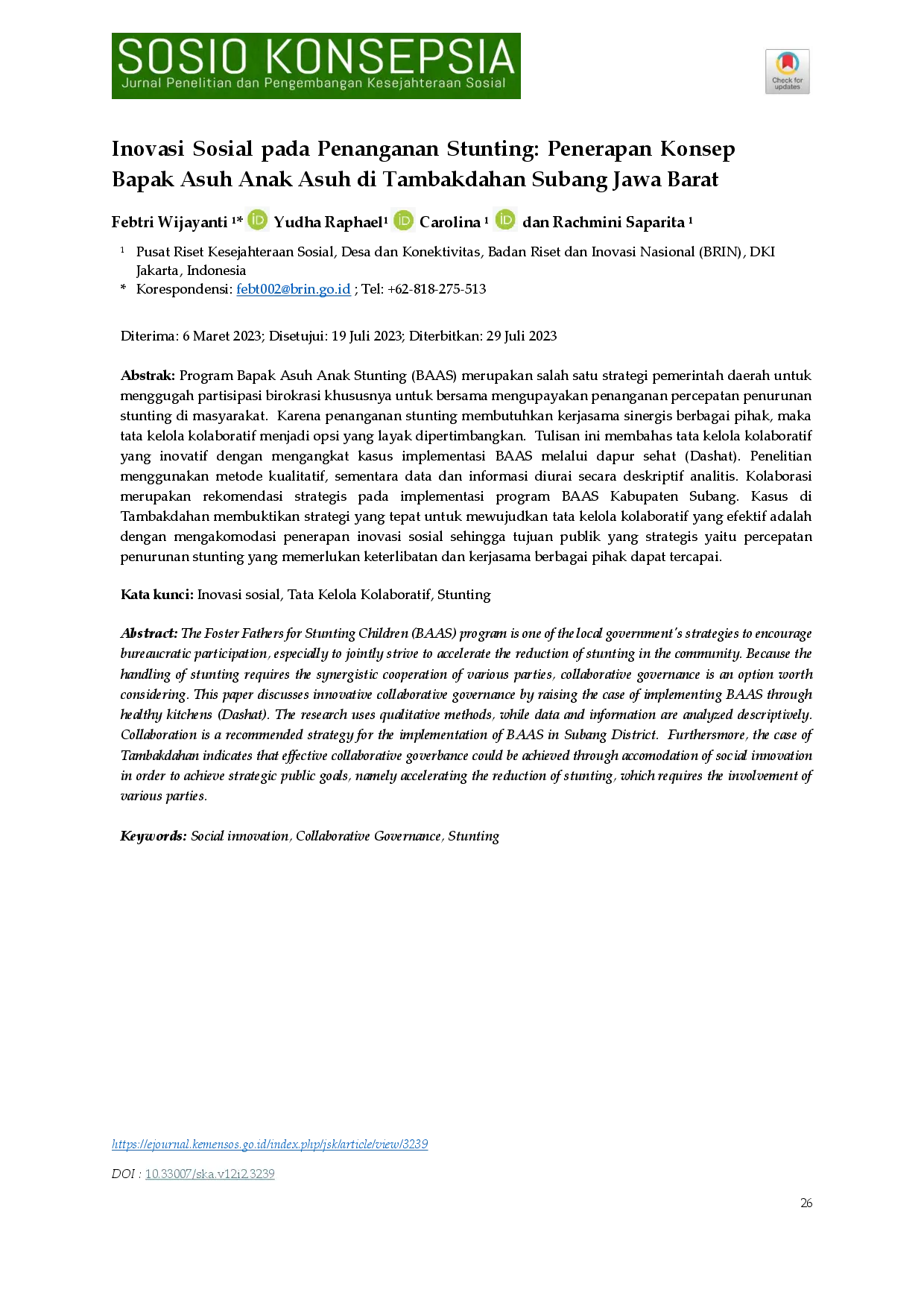 SOSIO KONSEPSIA
Jurnal Penelitian dan Pengembangan Kesejahteraan Sosial

Check for updates

Inovasi Sosial pada Penanganan Stunting: Penerapan Konsep Bapak Asuh Anak Asuh di Tambakdahan Subang Jawa Barat

Febtri Wijayanti $^{1*}$ Yudha Raphael$^{1}$ Carolina $^{1}$ dan Rachmini Saparita $^{1}$

$^{1}$ Pusat Riset Kesejahteraan Sosial, Desa dan Konektivitas, Badan Riset dan Inovasi Nasional (BRIN), DKI Jakarta, Indonesia
* Korespondensi: febt002@brin.go.id ; Tel: +62-818-275-513

Diterima: 6 Maret 2023; Disetujui: 19 Juli 2023; Diterbitkan: 29 Juli 2023

Abstrak: Program Bapak Asuh Anak Stunting (BAAS) merupakan salah satu strategi pemerintah daerah untuk menggugah partisipasi birokrasi khususnya untuk bersama mengupayakan penanganan percepatan penurunan stunting di masyarakat. Karena penanganan stunting membutuhkan kerjasama sinergis berbagai pihak, maka tata kelola kolaboratif menjadi opsi yang layak dipertimbangkan. Tulisan ini membahas tata kelola kolaboratif yang inovatif dengan mengangkat kasus implementasi BAAS melalui dapur sehat (Dashat). Penelitian menggunakan metode kualitatif, sementara data dan informasi diurai secara deskriptif analitis. Kolaborasi merupakan rekomendasi strategis pada implementasi program BAAS Kabupaten Subang. Kasus di Tambakdahan membuktikan strategi yang tepat untuk mewujudkan tata kelola kolaboratif yang efektif adalah dengan mengakomodasi penerapan inovasi sosial sehingga tujuan publik yang strategis yaitu percepatan penurunan stunting yang memerlukan keterlibatan dan kerjasama berbagai pihak dapat tercapai.

Kata kunci: Inovasi sosial, Tata Kelola Kolaboratif, Stunting

Abstract: The Foster Fathers for Stunting Children (BAAS) program is one of the local government's strategies to encourage bureaucratic participation, especially to jointly strive to accelerate the reduction of stunting in the community. Because the handling of stunting requires the synergistic cooperation of various parties, collaborative governance is an option worth considering. This paper discusses innovative collaborative governance by raising the case of implementing BAAS through healthy kitchens (Dashat). The research uses qualitative methods, while data and information are analyzed descriptively. Collaboration is a recommended strategy for the implementation of BAAS in Subang District. Furthersmore, the case of Tambakdahan indicates that effective collaborative goverbance could be achieved through accomodation of social innovation in order to achieve strategic public goals, namely accelerating the reduction of stunting, which requires the involvement of various parties.

Keywords: Social innovation, Collaborative Governance, Stunting

https://ejournal.kemensos.go.id/index.php/jsk/article/view/3239

DOI : 10.33007/ska.v12i2.3239

26